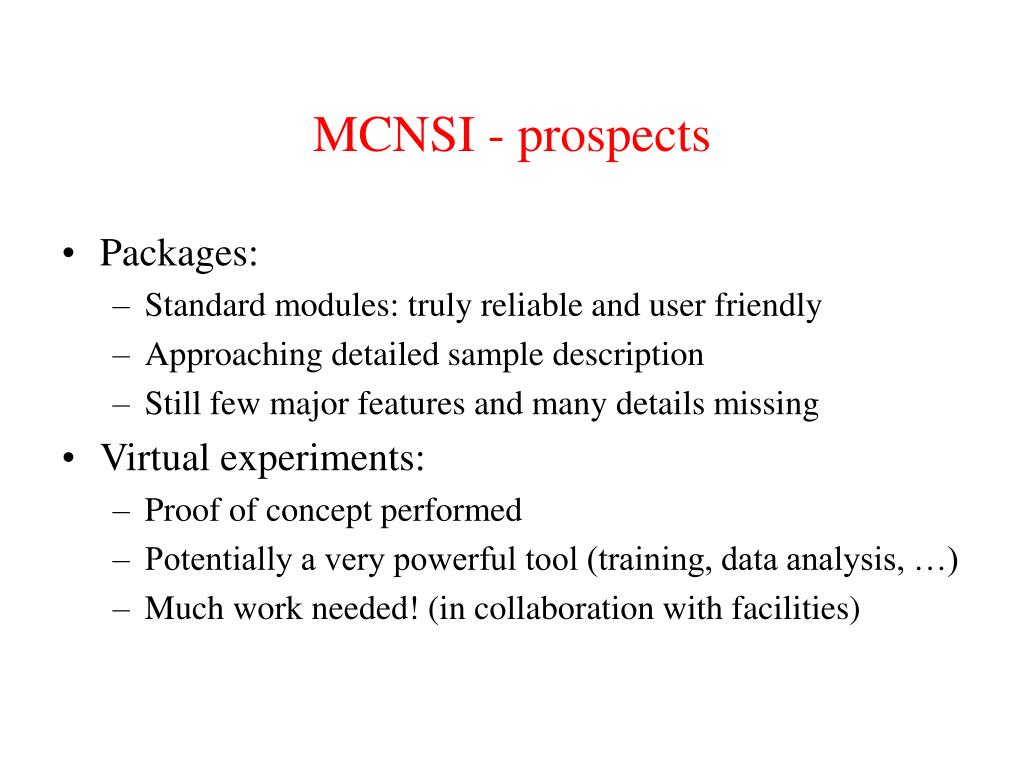 MCNSI - prospects

• Packages:
– Standard modules: truly reliable and user friendly
– Approaching detailed sample description
– Still few major features and many details missing

• Virtual experiments:
– Proof of concept performed
– Potentially a very powerful tool (training, data analysis, …)
– Much work needed! (in collaboration with facilities)